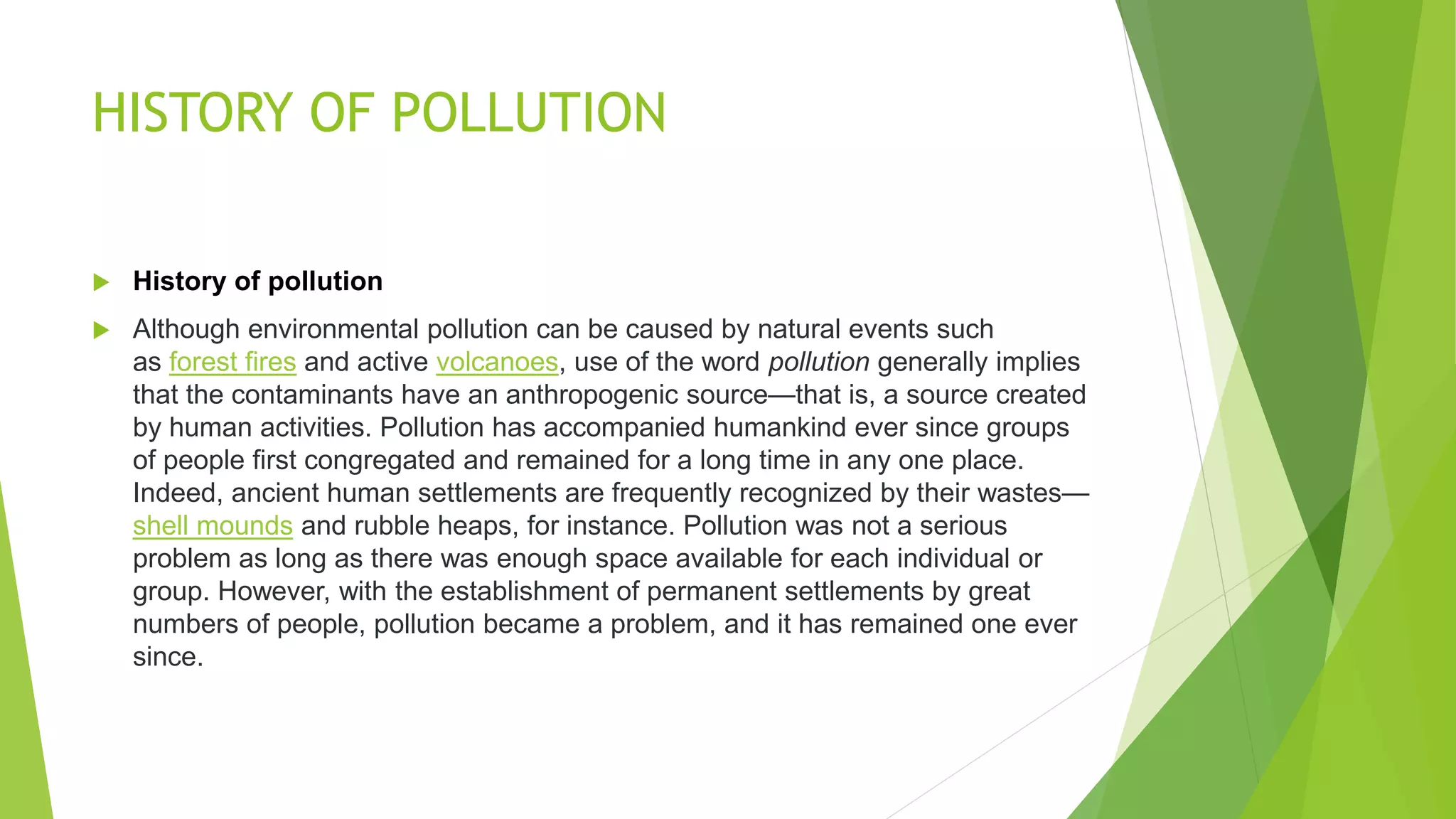 HISTORY OF POLLUTION

History of pollution

Although environmental pollution can be caused by natural events such as forest fires and active volcanoes, use of the word pollution generally implies that the contaminants have an anthropogenic source—that is, a source created by human activities. Pollution has accompanied humankind ever since groups of people first congregated and remained for a long time in any one place. Indeed, ancient human settlements are frequently recognized by their wastes—shell mounds and rubble heaps, for instance. Pollution was not a serious problem as long as there was enough space available for each individual or group. However, with the establishment of permanent settlements by great numbers of people, pollution became a problem, and it has remained one ever since.